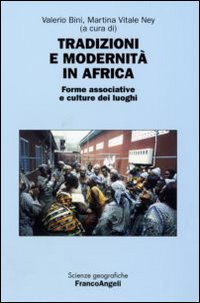 Valerio Bini, Martina Vitale Ney
(a cura di)

TRADIZIONI
E MODERNITÀ
IN AFRICA

Forme associative
e culture dei luoghi

Scienze geografiche
FrancoAngeli